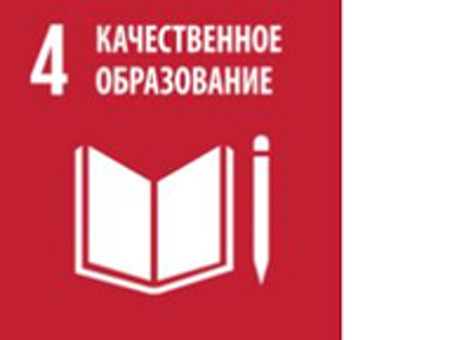 4 КАЧЕСТВЕННОЕ ОБРАЗОВАНИЕ